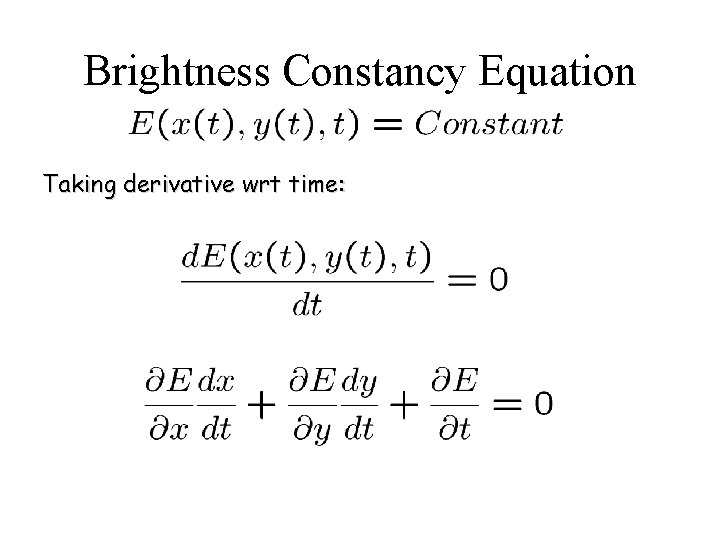 Brightness Constancy Equation

$E(x(t), y(t), t) = Constant$

Taking derivative wrt time:

$\frac{dE(x(t), y(t), t)}{dt} = 0$

$\frac{\partial E}{\partial x}\frac{dx}{dt} + \frac{\partial E}{\partial y}\frac{dy}{dt} + \frac{\partial E}{\partial t} = 0$